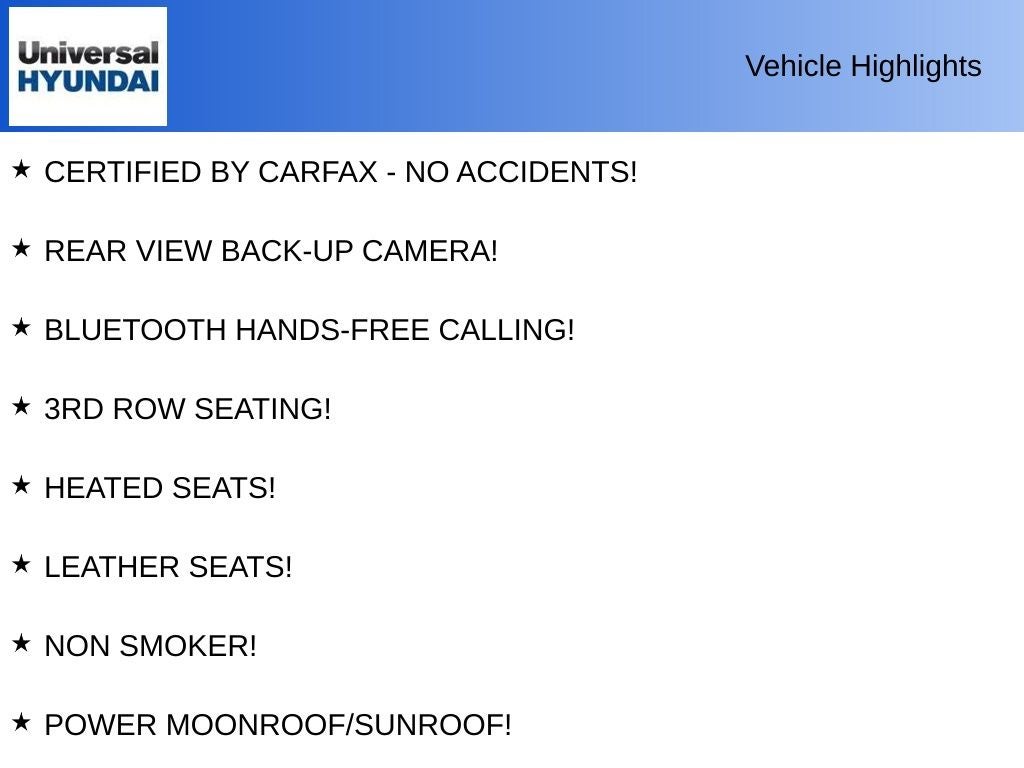 Universal
HYUNDAI

Vehicle Highlights

★ CERTIFIED BY CARFAX - NO ACCIDENTS!

★ REAR VIEW BACK-UP CAMERA!

★ BLUETOOTH HANDS-FREE CALLING!

★ 3RD ROW SEATING!

★ HEATED SEATS!

★ LEATHER SEATS!

★ NON SMOKER!

★ POWER MOONROOF/SUNROOF!